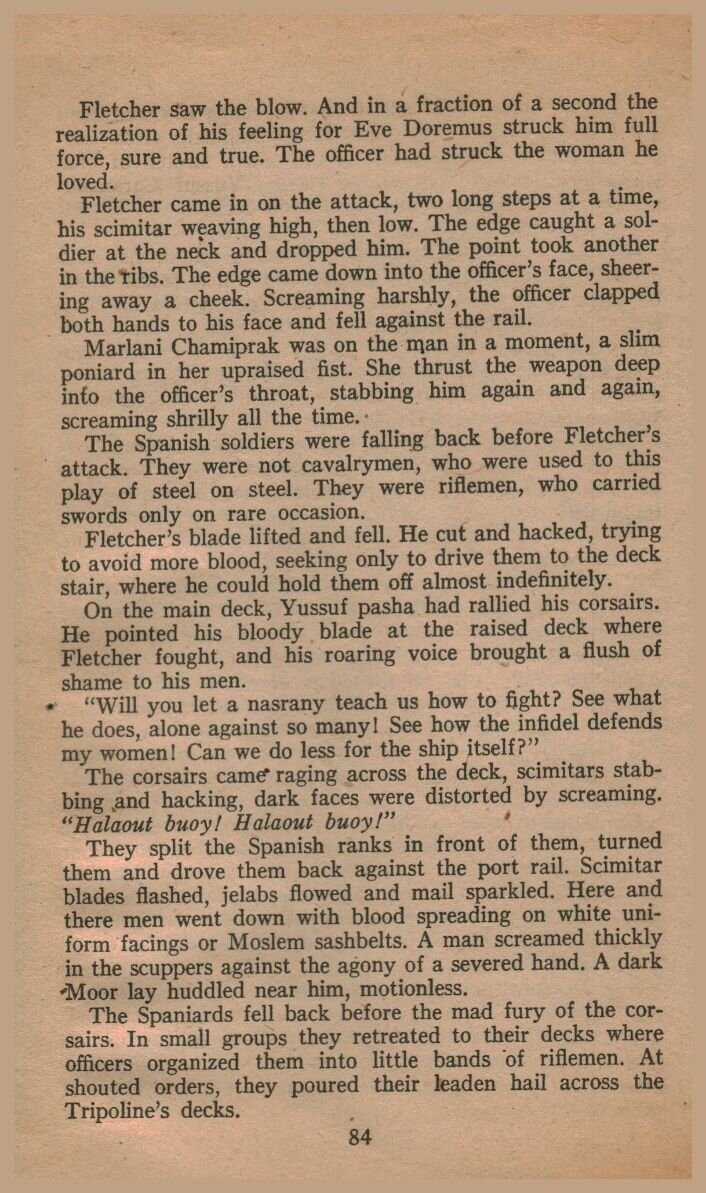 Fletcher saw the blow. And in a fraction of a second the realization of his feeling for Eve Doremus struck him full force, sure and true. The officer had struck the woman he loved.

Fletcher came in on the attack, two long steps at a time, his scimitar weaving high, then low. The edge caught a soldier at the neck and dropped him. The point took another in the ribs. The edge came down into the officer's face, sheering away a cheek. Screaming harshly, the officer clapped both hands to his face and fell against the rail.

Marlani Chamiprak was on the man in a moment, a slim poniard in her upraised fist. She thrust the weapon deep into the officer's throat, stabbing him again and again, screaming shrilly all the time.

The Spanish soldiers were falling back before Fletcher's attack. They were not cavalrymen, who were used to this play of steel on steel. They were riflemen, who carried swords only on rare occasion.

Fletcher's blade lifted and fell. He cut and hacked, trying to avoid more blood, seeking only to drive them to the deck stair, where he could hold them off almost indefinitely.

On the main deck, Yussuf pasha had rallied his corsairs. He pointed his bloody blade at the raised deck where Fletcher fought, and his roaring voice brought a flush of shame to his men.

"Will you let a nasrany teach us how to fight? See what he does, alone against so many! See how the infidel defends my women! Can we do less for the ship itself?"

The corsairs came raging across the deck, scimitars stabbing and hacking, dark faces were distorted by screaming. "Halaout buoy! Halaout buoy!"

They split the Spanish ranks in front of them, turned them and drove them back against the port rail. Scimitar blades flashed, jelabs flowed and mail sparkled. Here and there men went down with blood spreading on white uniform facings or Moslem sashbelts. A man screamed thickly in the scuppers against the agony of a severed hand. A dark Moor lay huddled near him, motionless.

The Spaniards fell back before the mad fury of the corsairs. In small groups they retreated to their decks where officers organized them into little bands of riflemen. At shouted orders, they poured their leaden hail across the Tripoline's decks.

84